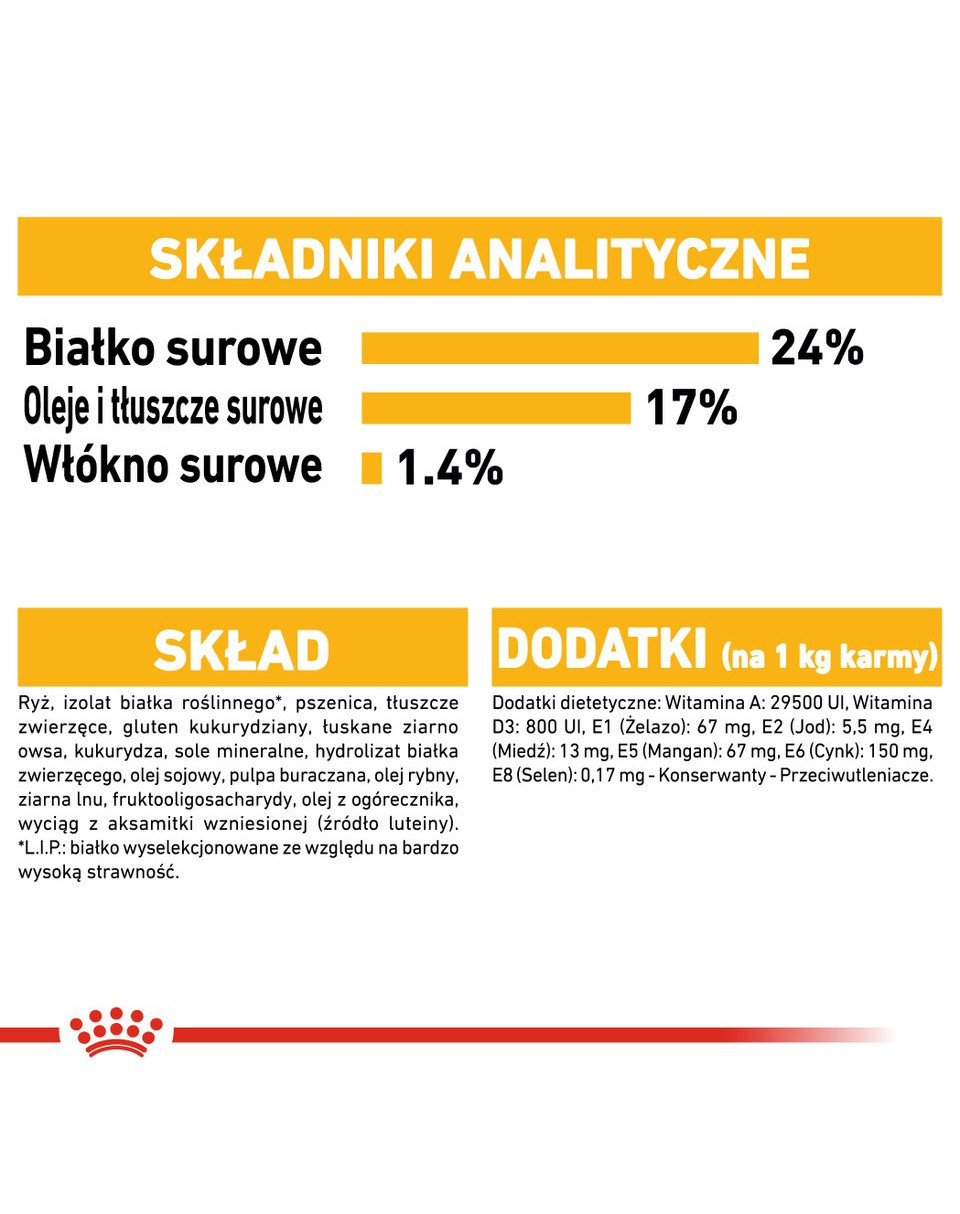 SKŁADNIKI ANALITYCZNE

Białko surowe 24%
Oleje i tłuszcze surowe 17%
Włókno surowe 1.4%

SKŁAD

Ryż, izolat białka roślinnego*, pszenica, tłuszcze zwierzęce, gluten kukurydziany, łuskane ziarno owsa, kukurydza, sole mineralne, hydrolizat białka zwierzęcego, olej sojowy, pulpa buraczana, olej rybny, ziarna lnu, fruktooligosacharydy, olej z ogórecznika, wyciąg z aksamitki wzniesionej (źródło luteiny). *L.I.P.: białko wyselekcjonowane ze względu na bardzo wysoką strawność.

DODATKI (na 1 kg karmy)

Dodatki dietetyczne: Witamina A: 29500 UI, Witamina D3: 800 UI, E1 (Żelazo): 67 mg, E2 (Jod): 5,5 mg, E4 (Miedź): 13 mg, E5 (Mangan): 67 mg, E6 (Cynk): 150 mg, E8 (Selen): 0,17 mg - Konserwanty - Przeciwutleniacze.